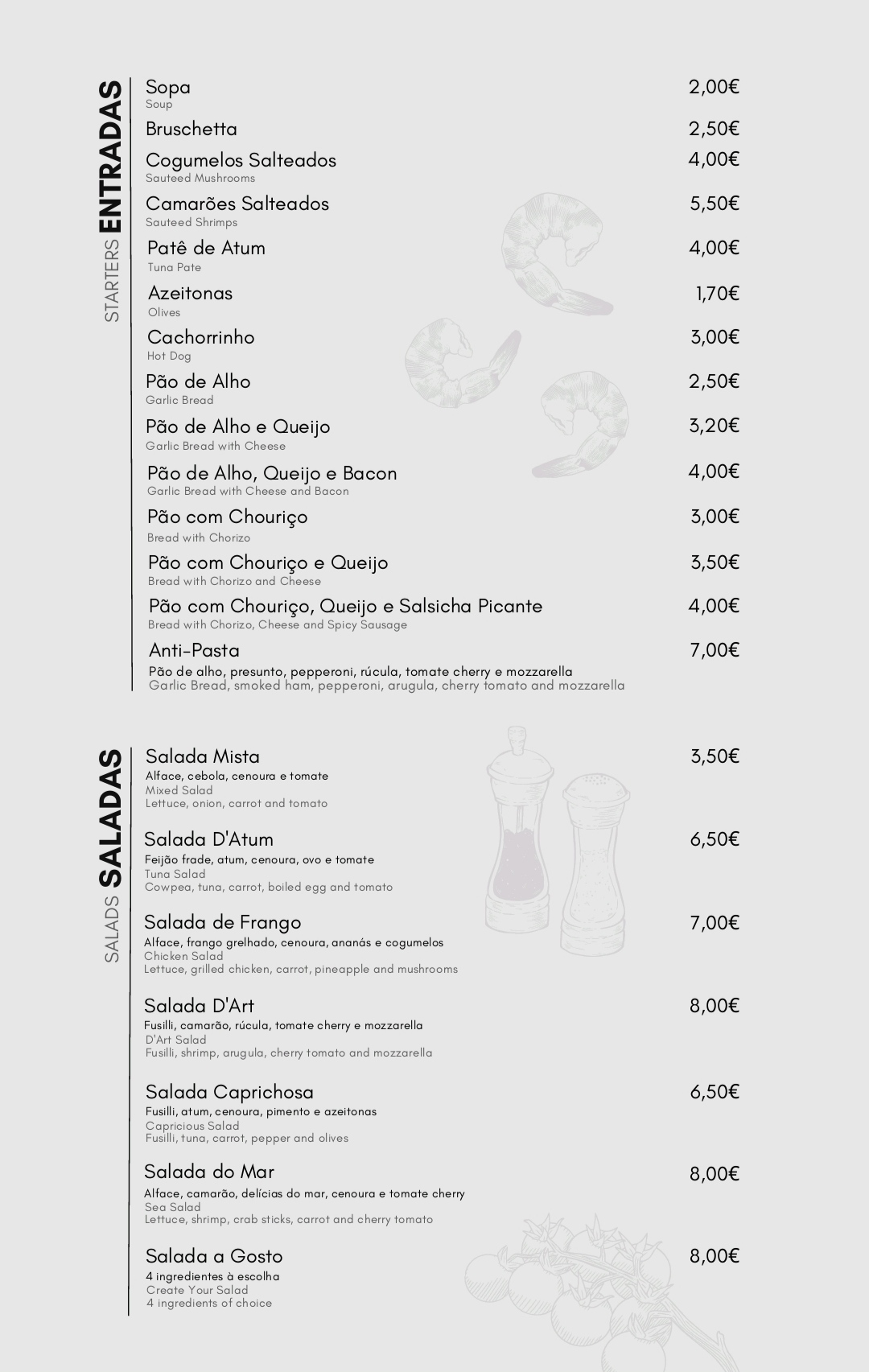 STARTERS ENTRADAS

Sopa 2,00€
Soup

Bruschetta 2,50€

Cogumelos Salteados 4,00€
Sauteed Mushrooms

Camarões Salteados 5,50€
Sauteed Shrimps

Patê de Atum 4,00€
Tuna Pate

Azeitonas 1,70€
Olives

Cachorrinho 3,00€
Hot Dog

Pão de Alho 2,50€
Garlic Bread

Pão de Alho e Queijo 3,20€
Garlic Bread with Cheese

Pão de Alho, Queijo e Bacon 4,00€
Garlic Bread with Cheese and Bacon

Pão com Chouriço 3,00€
Bread with Chorizo

Pão com Chouriço e Queijo 3,50€
Bread with Chorizo and Cheese

Pão com Chouriço, Queijo e Salsicha Picante 4,00€
Bread with Chorizo, Cheese and Spicy Sausage

Anti-Pasta 7,00€
Pão de alho, presunto, pepperoni, rúcula, tomate cherry e mozzarella
Garlic Bread, smoked ham, pepperoni, arugula, cherry tomato and mozzarella

SALADS SALADAS

Salada Mista 3,50€
Alface, cebola, cenoura e tomate
Mixed Salad
Lettuce, onion, carrot and tomato

Salada D'Atum 6,50€
Feijão frade, atum, cenoura, ovo e tomate
Tuna Salad
Cowpea, tuna, carrot, boiled egg and tomato

Salada de Frango 7,00€
Alface, frango grelhado, cenoura, ananás e cogumelos
Chicken Salad
Lettuce, grilled chicken, carrot, pineapple and mushrooms

Salada D'Art 8,00€
Fusilli, camarão, rúcula, tomate cherry e mozzarella
D'Art Salad
Fusilli, shrimp, arugula, cherry tomato and mozzarella

Salada Caprichosa 6,50€
Fusilli, atum, cenoura, pimento e azeitonas
Capricious Salad
Fusilli, tuna, carrot, pepper and olives

Salada do Mar 8,00€
Alface, camarão, delícias do mar, cenoura e tomate cherry
Sea Salad
Lettuce, shrimp, crab sticks, carrot and cherry tomato

Salada a Gosto 8,00€
4 ingredientes à escolha
Create Your Salad
4 ingredients of choice